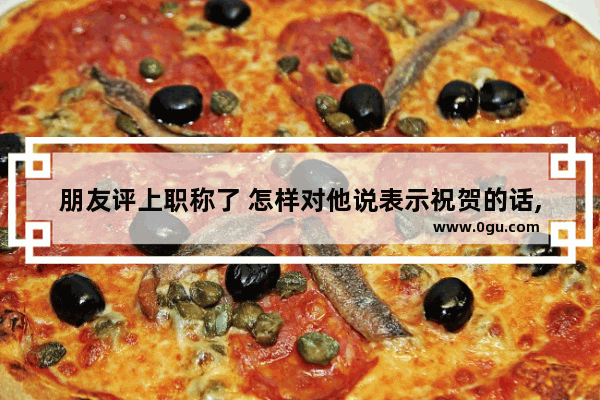 朋友评上职称了 怎样对他说表示祝贺的话,

www.0gu.com